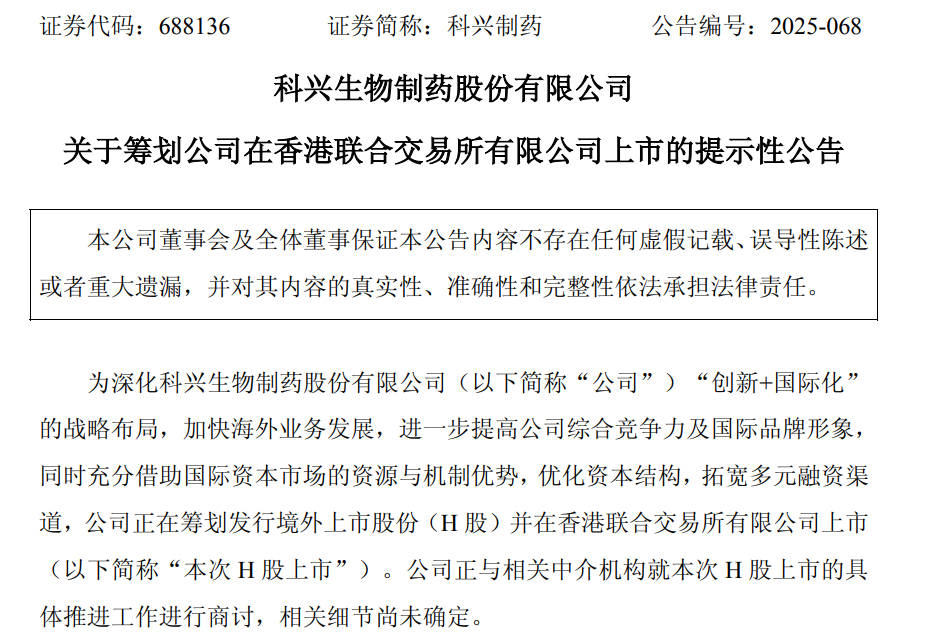 证券代码：688136　　证券简称：科兴制药　　公告编号：2025-068

科兴生物制药股份有限公司

关于筹划公司在香港联合交易所有限公司上市的提示性公告

本公司董事会及全体董事保证本公告内容不存在任何虚假记载、误导性陈述或者重大遗漏，并对其内容的真实性、准确性和完整性依法承担法律责任。

为深化科兴生物制药股份有限公司（以下简称“公司”）“创新+国际化”的战略布局，加快海外业务发展，进一步提高公司综合竞争力及国际品牌形象，同时充分借助国际资本市场的资源与机制优势，优化资本结构，拓宽多元融资渠道，公司正在筹划发行境外上市股份（H 股）并在香港联合交易所有限公司上市（以下简称“本次 H 股上市”）。公司正与相关中介机构就本次 H 股上市的具体推进工作进行商讨，相关细节尚未确定。